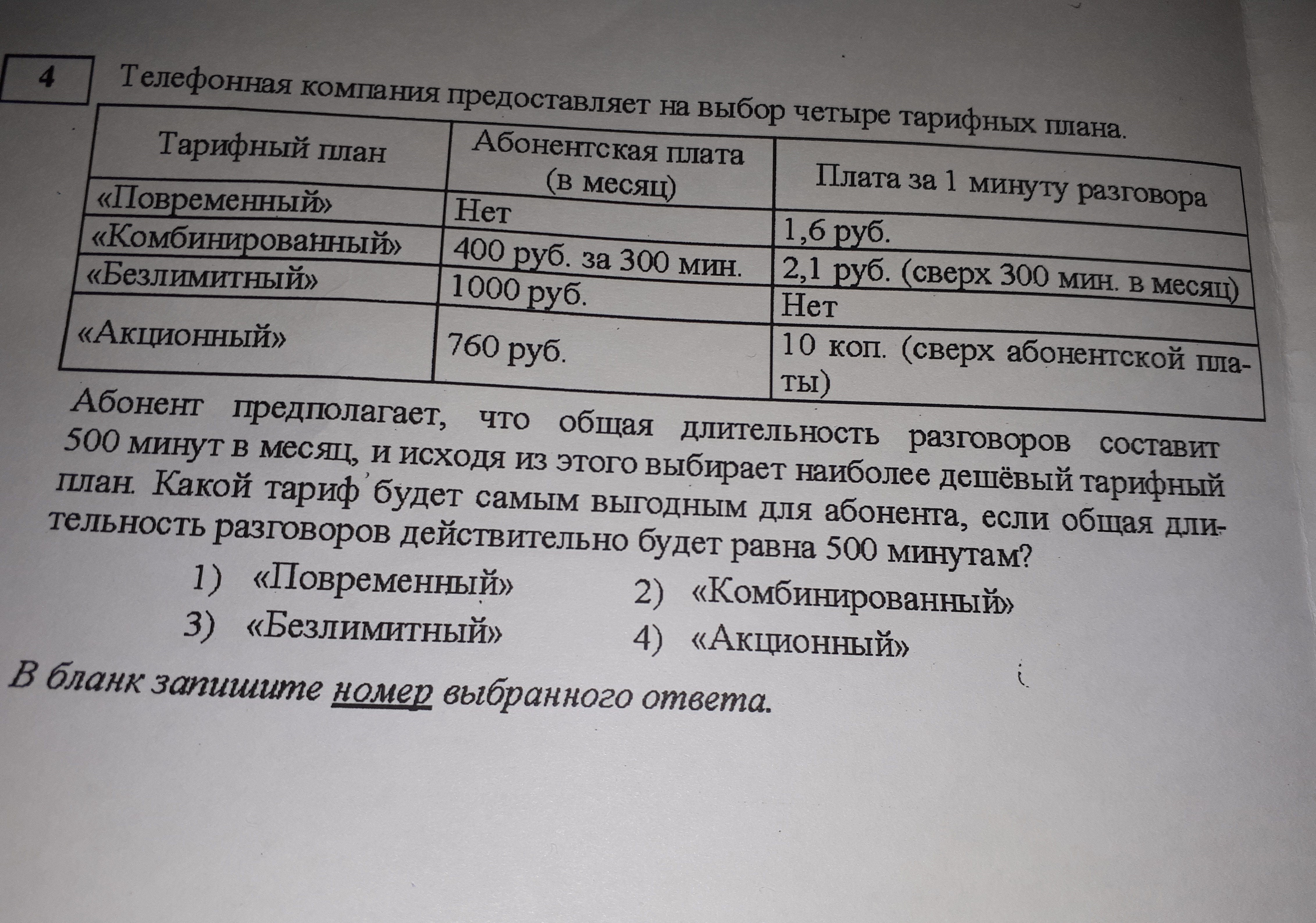 4

Телефонная компания предоставляет на выбор четыре тарифных плана.

| Тарифный план | Абонентская плата (в месяц) | Плата за 1 минуту разговора |
|---|---|---|
| «Повременный» | Нет | 1,6 руб. |
| «Комбинированный» | 400 руб. за 300 мин. | 2,1 руб. (сверх 300 мин. в месяц) |
| «Безлимитный» | 1000 руб. | Нет |
| «Акционный» | 760 руб. | 10 коп. (сверх абонентской платы) |

Абонент предполагает, что общая длительность разговоров составит 500 минут в месяц, и исходя из этого выбирает наиболее дешёвый тарифный план. Какой тариф будет самым выгодным для абонента, если общая длительность разговоров действительно будет равна 500 минутам?

1) «Повременный»
2) «Комбинированный»
3) «Безлимитный»
4) «Акционный»

В бланк запишите номер выбранного ответа.